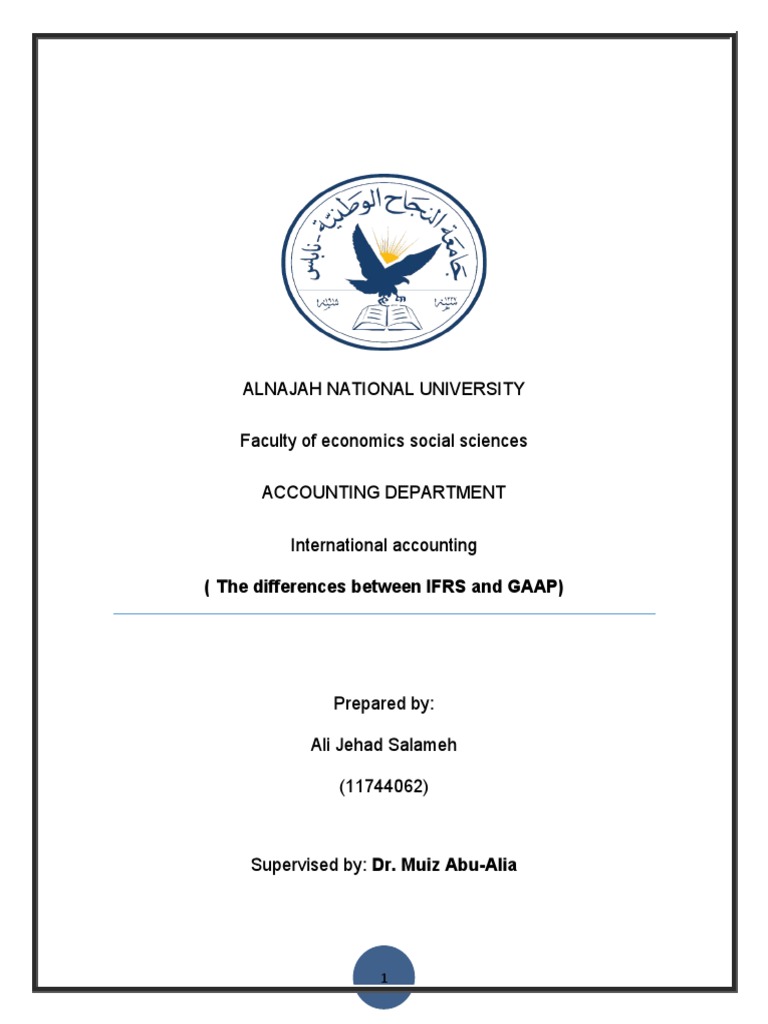 جامعة النجاح الوطنية - نابلس

ALNAJAH NATIONAL UNIVERSITY

Faculty of economics social sciences

ACCOUNTING DEPARTMENT

International accounting

( The differences between IFRS and GAAP)

Prepared by:

Ali Jehad Salameh

(11744062)

Supervised by: Dr. Muiz Abu-Alia

1